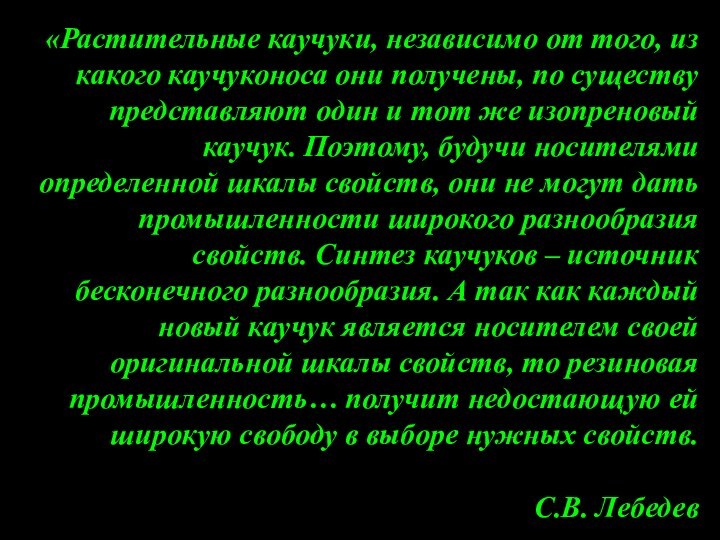 «Растительные каучуки, независимо от того, из какого каучуконоса они получены, по существу представляют один и тот же изопреновый каучук. Поэтому, будучи носителями определенной шкалы свойств, они не могут дать промышленности широкого разнообразия свойств. Синтез каучуков – источник бесконечного разнообразия. А так как каждый новый каучук является носителем своей оригинальной шкалы свойств, то резиновая промышленность… получит недостающую ей широкую свободу в выборе нужных свойств.

С.В. Лебедев